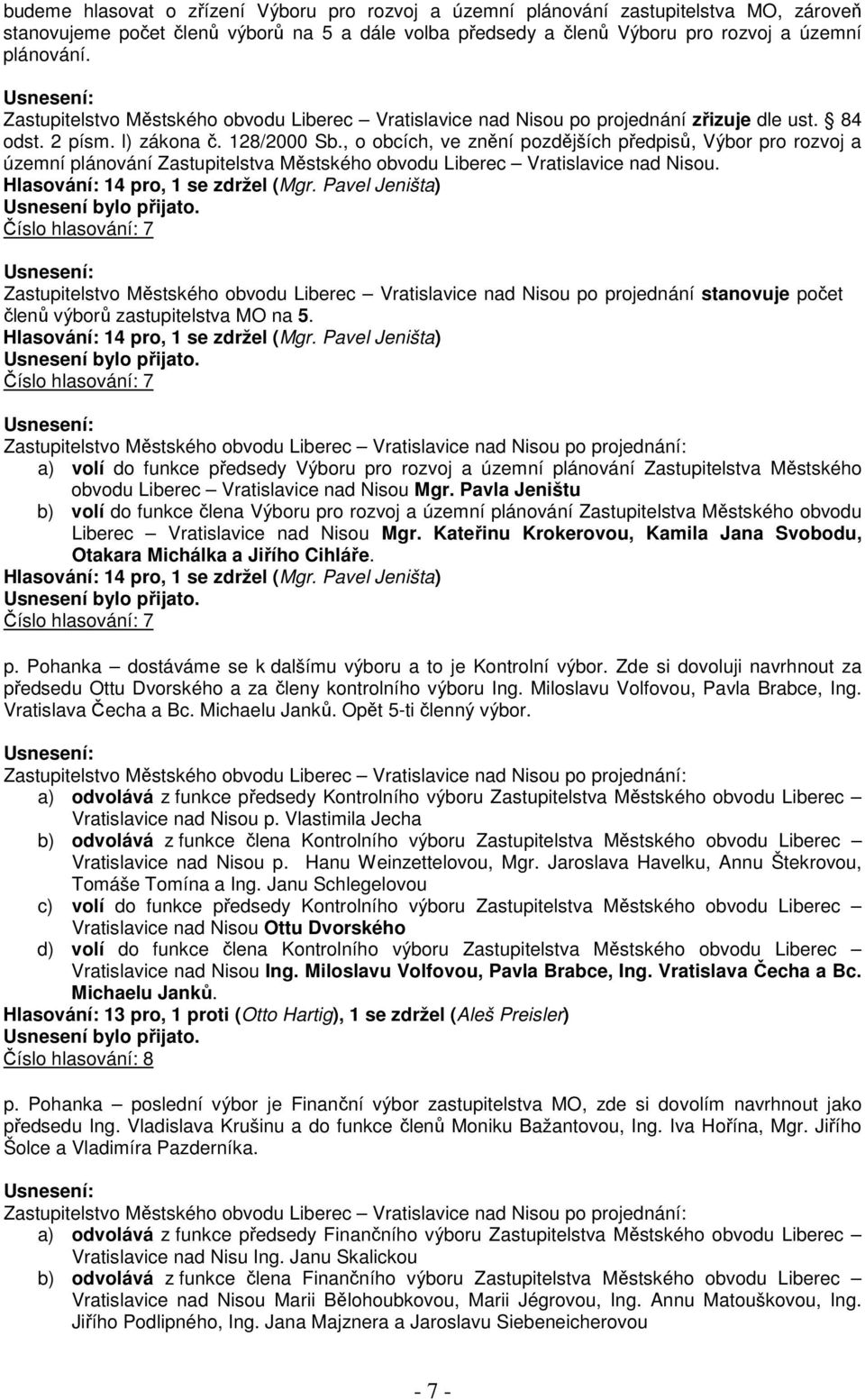 budeme hlasovat o zřízení Výboru pro rozvoj a územní plánování zastupitelstva MO, zároveň stanovujeme počet členů výborů na 5 a dále volba předsedy a členů Výboru pro rozvoj a územní plánování.

Usnesení:
Zastupitelstvo Městského obvodu Liberec – Vratislavice nad Nisou po projednání zřizuje dle ust. § 84 odst. 2 písm. l) zákona č. 128/2000 Sb., o obcích, ve znění pozdějších předpisů, Výbor pro rozvoj a územní plánování Zastupitelstva Městského obvodu Liberec – Vratislavice nad Nisou.
Hlasování: 14 pro, 1 se zdržel (Mgr. Pavel Jeništa)
Usnesení bylo přijato.
Číslo hlasování: 7

Usnesení:
Zastupitelstvo Městského obvodu Liberec – Vratislavice nad Nisou po projednání stanovuje počet členů výborů zastupitelstva MO na 5.
Hlasování: 14 pro, 1 se zdržel (Mgr. Pavel Jeništa)
Usnesení bylo přijato.
Číslo hlasování: 7

Usnesení:
Zastupitelstvo Městského obvodu Liberec – Vratislavice nad Nisou po projednání:
a) volí do funkce předsedy Výboru pro rozvoj a územní plánování Zastupitelstva Městského obvodu Liberec – Vratislavice nad Nisou Mgr. Pavla Jeništu
b) volí do funkce člena Výboru pro rozvoj a územní plánování Zastupitelstva Městského obvodu Liberec – Vratislavice nad Nisou Mgr. Kateřinu Krokerovou, Kamila Jana Svobodu, Otakara Michálka a Jiřího Cihláře.
Hlasování: 14 pro, 1 se zdržel (Mgr. Pavel Jeništa)
Usnesení bylo přijato.
Číslo hlasování: 7

p. Pohanka – dostáváme se k dalšímu výboru a to je Kontrolní výbor. Zde si dovoluji navrhnout za předsedu Ottu Dvorského a za členy kontrolního výboru Ing. Miloslavu Volfovou, Pavla Brabce, Ing. Vratislava Čecha a Bc. Michaelu Janků. Opět 5-ti členný výbor.

Usnesení:
Zastupitelstvo Městského obvodu Liberec – Vratislavice nad Nisou po projednání:
a) odvolává z funkce předsedy Kontrolního výboru Zastupitelstva Městského obvodu Liberec – Vratislavice nad Nisou p. Vlastimila Jecha
b) odvolává z funkce člena Kontrolního výboru Zastupitelstva Městského obvodu Liberec – Vratislavice nad Nisou p. Hanu Weinzettelovou, Mgr. Jaroslava Havelku, Annu Štekrovou, Tomáše Tomína a Ing. Janu Schlegelovou
c) volí do funkce předsedy Kontrolního výboru Zastupitelstva Městského obvodu Liberec – Vratislavice nad Nisou Ottu Dvorského
d) volí do funkce člena Kontrolního výboru Zastupitelstva Městského obvodu Liberec – Vratislavice nad Nisou Ing. Miloslavu Volfovou, Pavla Brabce, Ing. Vratislava Čecha a Bc. Michaelu Janků.
Hlasování: 13 pro, 1 proti (Otto Hartig), 1 se zdržel (Aleš Preisler)
Usnesení bylo přijato.
Číslo hlasování: 8

p. Pohanka – poslední výbor je Finanční výbor zastupitelstva MO, zde si dovolím navrhnout jako předsedu Ing. Vladislava Krušinu a do funkce členů Moniku Bažantovou, Ing. Iva Hořína, Mgr. Jiřího Šolce a Vladimíra Pazderníka.

Usnesení:
Zastupitelstvo Městského obvodu Liberec – Vratislavice nad Nisou po projednání:
a) odvolává z funkce předsedy Finančního výboru Zastupitelstva Městského obvodu Liberec – Vratislavice nad Nisu Ing. Janu Skalickou
b) odvolává z funkce člena Finančního výboru Zastupitelstva Městského obvodu Liberec – Vratislavice nad Nisou Marii Bělohoubkovou, Marii Jégrovou, Ing. Annu Matouškovou, Ing. Jiřího Podlipného, Ing. Jana Majznera a Jaroslavu Siebeneicherovou

- 7 -